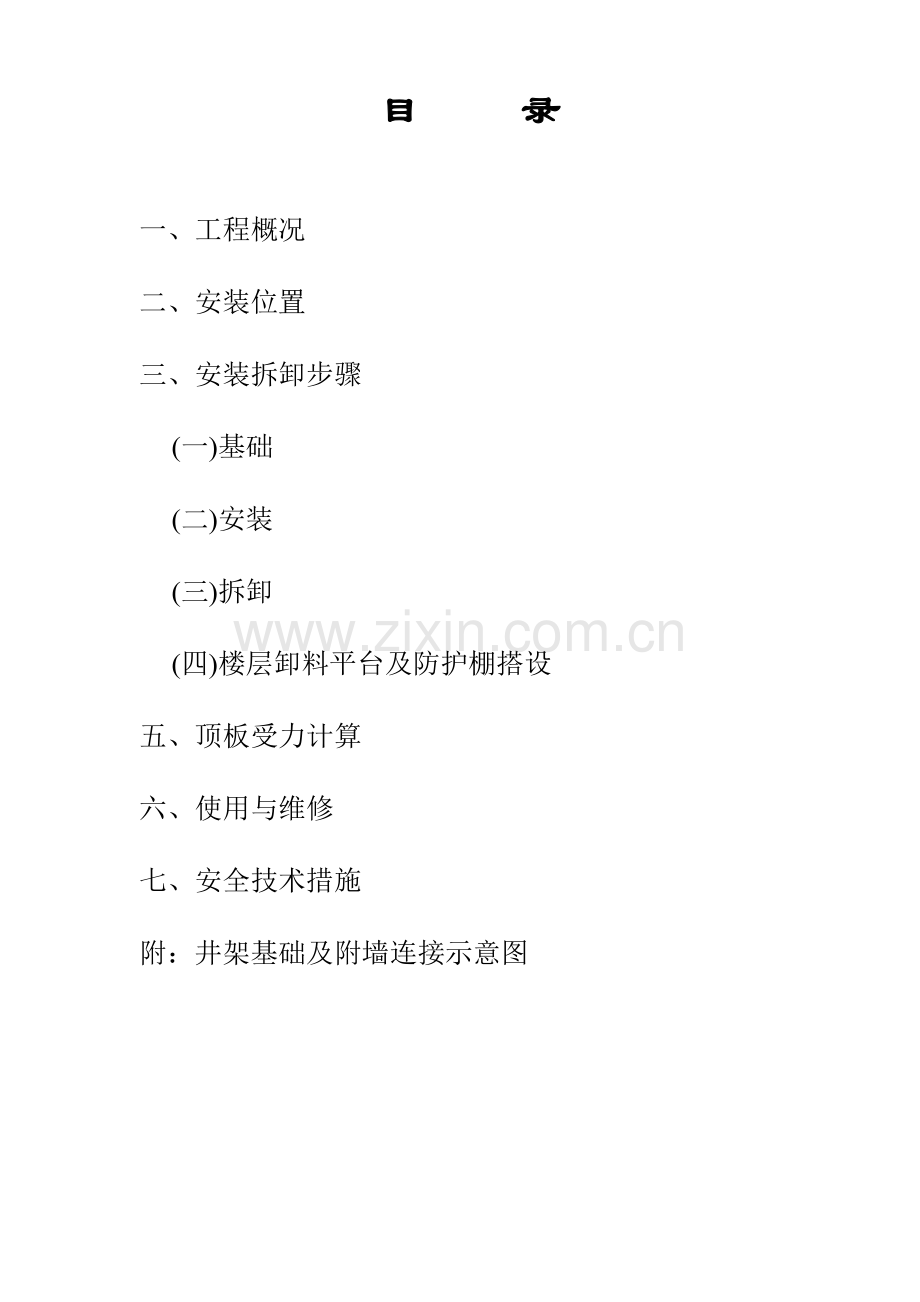 目 录

一、工程概况

二、安装位置

三、安装拆卸步骤

(一)基础

(二)安装

(三)拆卸

(四)楼层卸料平台及防护棚搭设

五、顶板受力计算

六、使用与维修

七、安全技术措施

附：井架基础及附墙连接示意图

www.zixin.com.cn